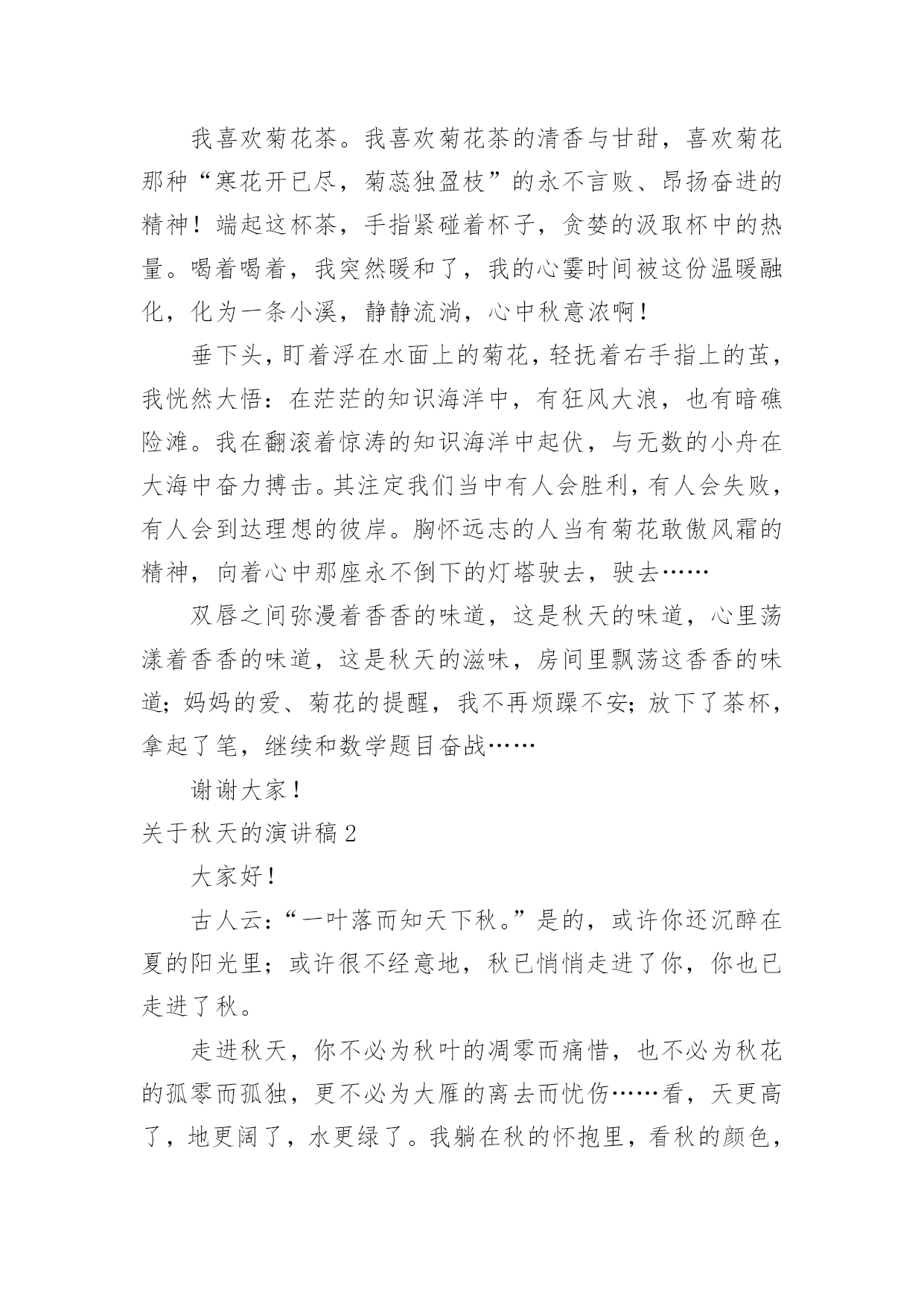 我喜欢菊花茶。我喜欢菊花茶的清香与甘甜，喜欢菊花那种“寒花开已尽，菊蕊独盈枝”的永不言败、昂扬奋进的精神！端起这杯茶，手指紧碰着杯子，贪婪的汲取杯中的热量。喝着喝着，我突然暖和了，我的心霎时间被这份温暖融化，化为一条小溪，静静流淌，心中秋意浓啊！

垂下头，盯着浮在水面上的菊花，轻抚着右手指上的茧，我恍然大悟：在茫茫的知识海洋中，有狂风大浪，也有暗礁险滩。我在翻滚着惊涛的知识海洋中起伏，与无数的小舟在大海中奋力搏击。其注定我们当中有人会胜利，有人会失败，有人会到达理想的彼岸。胸怀远志的人当有菊花敢傲风霜的精神，向着心中那座永不倒下的灯塔驶去，驶去……

双唇之间弥漫着香香的味道，这是秋天的味道，心里荡漾着香香的味道，这是秋天的滋味，房间里飘荡这香香的味道；妈妈的爱、菊花的提醒，我不再烦躁不安；放下了茶杯，拿起了笔，继续和数学题目奋战……

谢谢大家！

关于秋天的演讲稿 2

大家好！

古人云：“一叶落而知天下秋。”是的，或许你还沉醉在夏的阳光里；或许很不经意地，秋已悄悄走进了你，你也已走进了秋。

走进秋天，你不必为秋叶的凋零而痛惜，也不必为秋花的孤零而孤独，更不必为大雁的离去而忧伤……看，天更高了，地更阔了，水更绿了。我躺在秋的怀抱里，看秋的颜色，